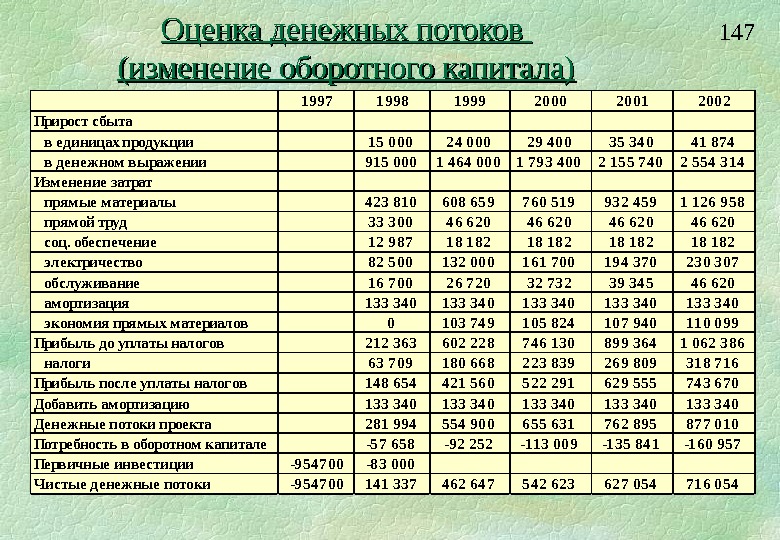 Оценка денежных потоков (изменение оборотного капитала)

147

| | 1997 | 1998 | 1999 | 2000 | 2001 | 2002 |
|---|---|---|---|---|---|---|
| Прирост сбыта | | | | | | |
| в единицах продукции | | 15 000 | 24 000 | 29 400 | 35 340 | 41 874 |
| в денежном выражении | | 915 000 | 1 464 000 | 1 793 400 | 2 155 740 | 2 554 314 |
| Изменение затрат | | | | | | |
| прямые материалы | | 423 810 | 608 659 | 760 519 | 932 459 | 1 126 958 |
| прямой труд | | 33 300 | 46 620 | 46 620 | 46 620 | 46 620 |
| соц. обеспечение | | 12 987 | 18 182 | 18 182 | 18 182 | 18 182 |
| электричество | | 82 500 | 132 000 | 161 700 | 194 370 | 230 307 |
| обслуживание | | 16 700 | 26 720 | 32 732 | 39 345 | 46 620 |
| амортизация | | 133 340 | 133 340 | 133 340 | 133 340 | 133 340 |
| экономия прямых материалов | | 0 | 103 749 | 105 824 | 107 940 | 110 099 |
| Прибыль до уплаты налогов | | 212 363 | 602 228 | 746 130 | 899 364 | 1 062 386 |
| налоги | | 63 709 | 180 668 | 223 839 | 269 809 | 318 716 |
| Прибыль после уплаты налогов | | 148 654 | 421 560 | 522 291 | 629 555 | 743 670 |
| Добавить амортизацию | | 133 340 | 133 340 | 133 340 | 133 340 | 133 340 |
| Денежные потоки проекта | | 281 994 | 554 900 | 655 631 | 762 895 | 877 010 |
| Потребность в оборотном капитале | | -57 658 | -92 252 | -113 009 | -135 841 | -160 957 |
| Первичные инвестиции | -954700 | -83 000 | | | | |
| Чистые денежные потоки | -954700 | 141 337 | 462 647 | 542 623 | 627 054 | 716 054 |